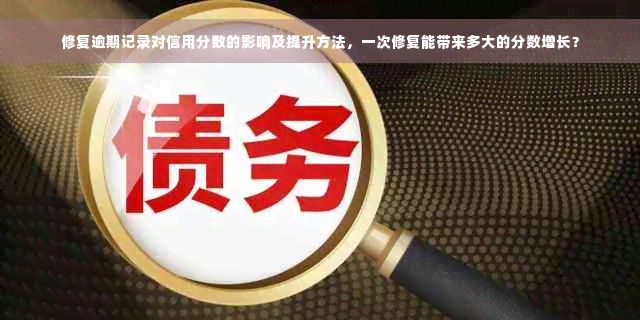 修复逾期记录对信用分数的影响及提升方法，一次修复能带来多大的分数增长？

债务